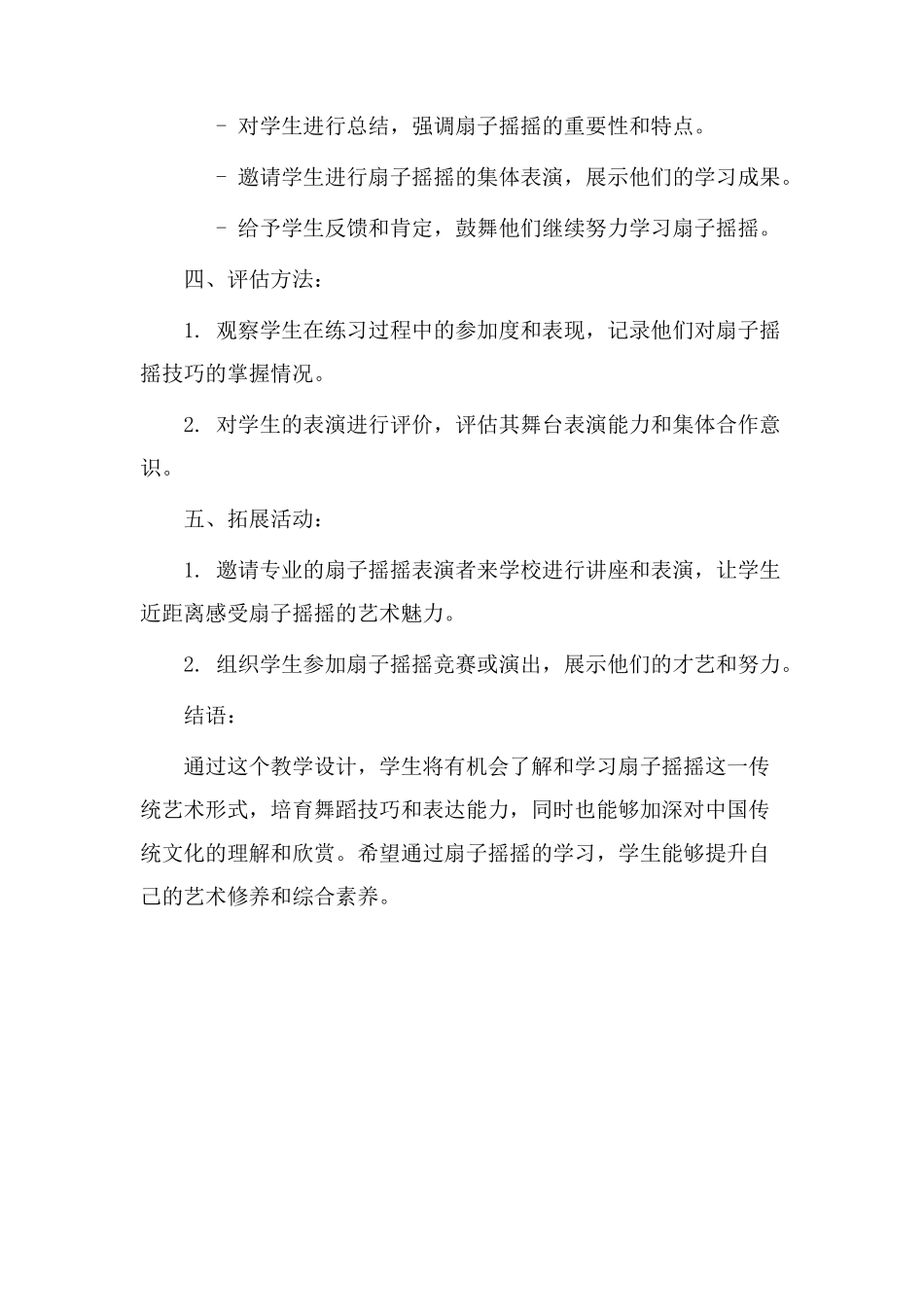 - 对学生进行总结，强调扇子摇摇的重要性和特点。

- 邀请学生进行扇子摇摇的集体表演，展示他们的学习成果。

- 给予学生反馈和肯定，鼓舞他们继续努力学习扇子摇摇。

四、评估方法：

1. 观察学生在练习过程中的参加度和表现，记录他们对扇子摇摇技巧的掌握情况。

2. 对学生的表演进行评价，评估其舞台表演能力和集体合作意识。

五、拓展活动：

1. 邀请专业的扇子摇摇表演者来学校进行讲座和表演，让学生近距离感受扇子摇摇的艺术魅力。

2. 组织学生参加扇子摇摇竞赛或演出，展示他们的才艺和努力。

结语：

通过这个教学设计，学生将有机会了解和学习扇子摇摇这一传统艺术形式，培育舞蹈技巧和表达能力，同时也能够加深对中国传统文化的理解和欣赏。希望通过扇子摇摇的学习，学生能够提升自己的艺术修养和综合素养。